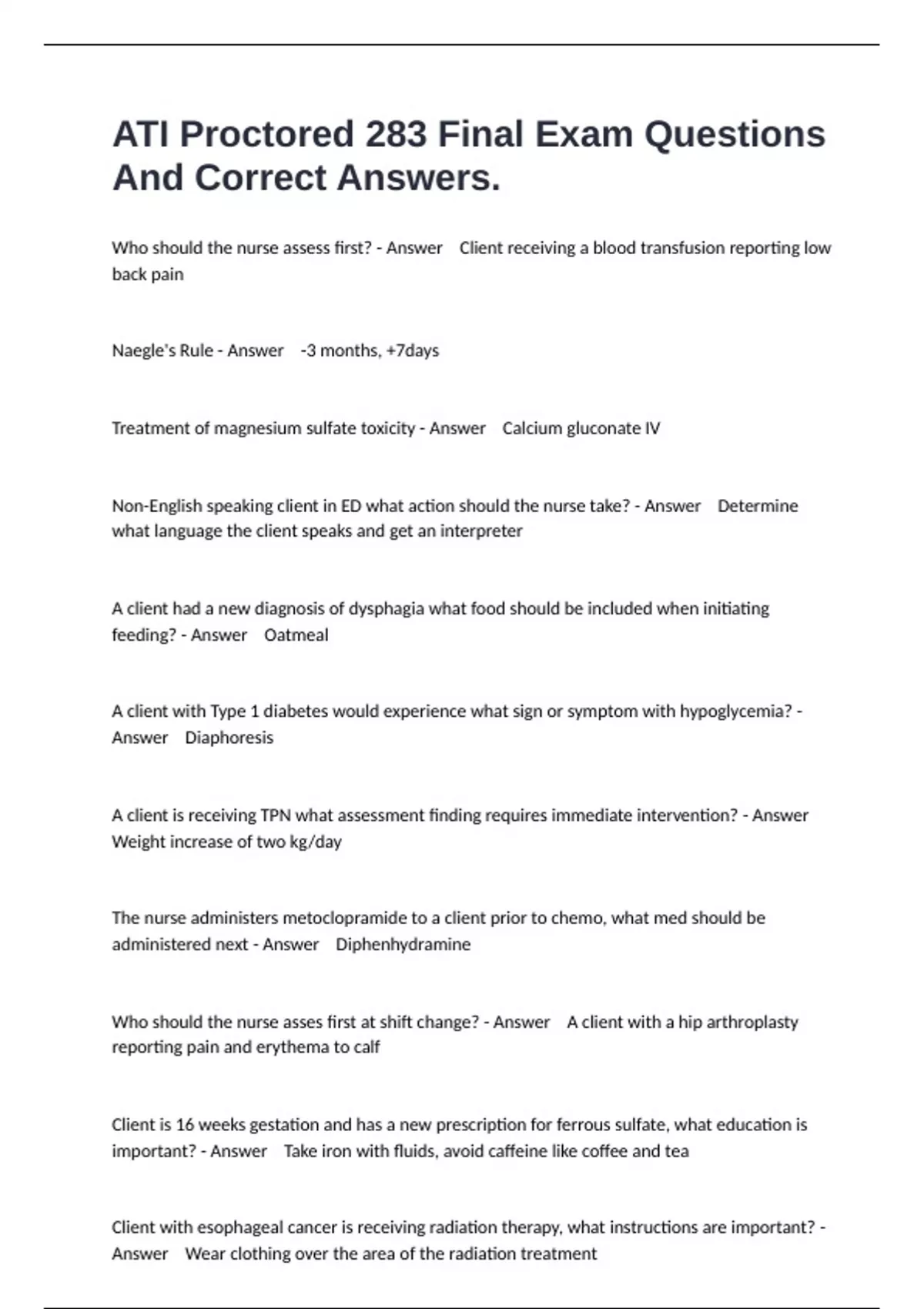 ATI Proctored 283 Final Exam Questions And Correct Answers.

Who should the nurse assess first? - Answer Client receiving a blood transfusion reporting low back pain

Naegle's Rule - Answer -3 months, +7days

Treatment of magnesium sulfate toxicity - Answer Calcium gluconate IV

Non-English speaking client in ED what action should the nurse take? - Answer Determine what language the client speaks and get an interpreter

A client had a new diagnosis of dysphagia what food should be included when initiating feeding? - Answer Oatmeal

A client with Type 1 diabetes would experience what sign or symptom with hypoglycemia? - Answer Diaphoresis

A client is receiving TPN what assessment finding requires immediate intervention? - Answer Weight increase of two kg/day

The nurse administers metoclopramide to a client prior to chemo, what med should be administered next - Answer Diphenhydramine

Who should the nurse asses first at shift change? - Answer A client with a hip arthroplasty reporting pain and erythema to calf

Client is 16 weeks gestation and has a new prescription for ferrous sulfate, what education is important? - Answer Take iron with fluids, avoid caffeine like coffee and tea

Client with esophageal cancer is receiving radiation therapy, what instructions are important? - Answer Wear clothing over the area of the radiation treatment